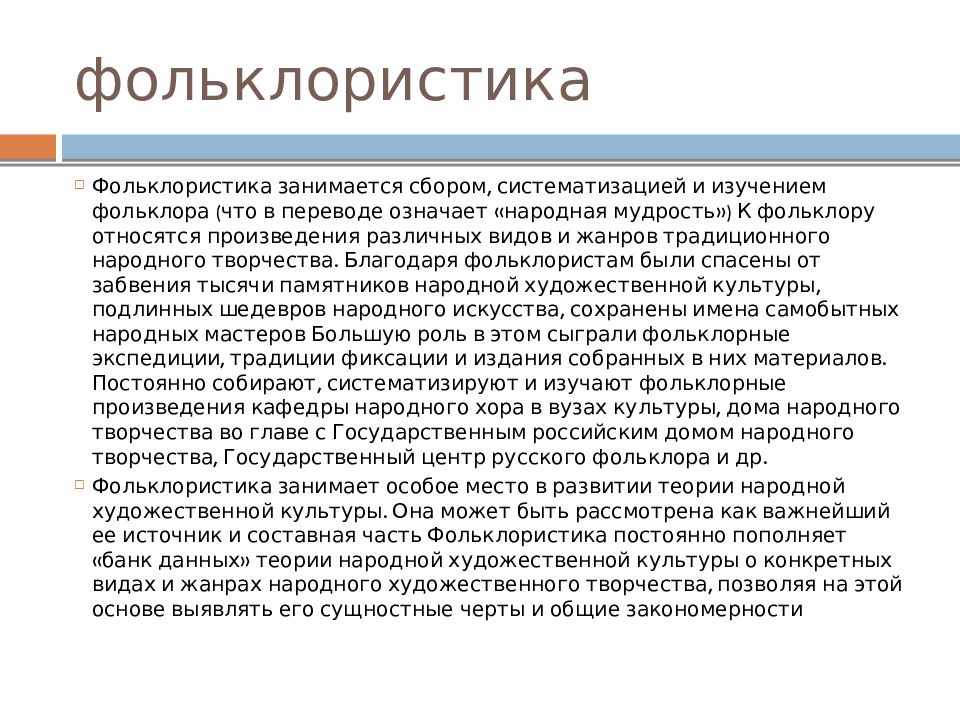 фольклористика

Фольклористика занимается сбором, систематизацией и изучением фольклора (что в переводе означает «народная мудрость») К фольклору относятся произведения различных видов и жанров традиционного народного творчества. Благодаря фольклористам были спасены от забвения тысячи памятников народной художественной культуры, подлинных шедевров народного искусства, сохранены имена самобытных народных мастеров Большую роль в этом сыграли фольклорные экспедиции, традиции фиксации и издания собранных в них материалов. Постоянно собирают, систематизируют и изучают фольклорные произведения кафедры народного хора в вузах культуры, дома народного творчества во главе с Государственным российским домом народного творчества, Государственный центр русского фольклора и др.

Фольклористика занимает особое место в развитии теории народной художественной культуры. Она может быть рассмотрена как важнейший ее источник и составная часть Фольклористика постоянно пополняет «банк данных» теории народной художественной культуры о конкретных видах и жанрах народного художественного творчества, позволяя на этой основе выявлять его сущностные черты и общие закономерности